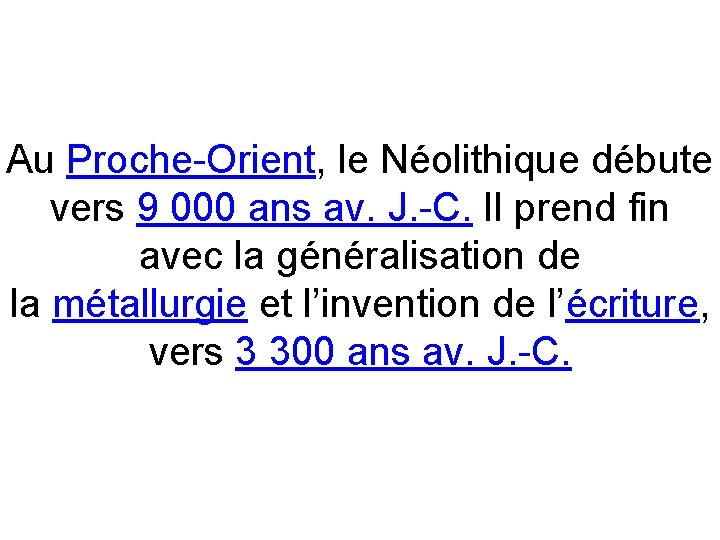 Au Proche-Orient, le Néolithique débute vers 9 000 ans av. J.-C. Il prend fin avec la généralisation de la métallurgie et l'invention de l'écriture, vers 3 300 ans av. J.-C.